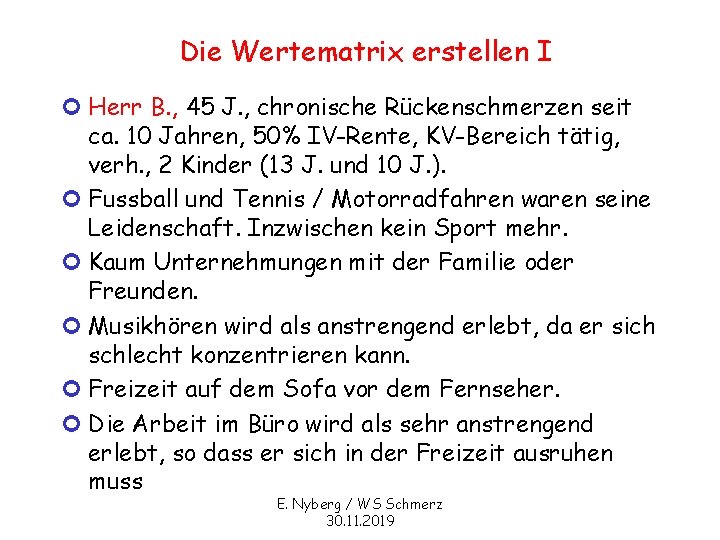 Die Wertematrix erstellen I

• Herr B., 45 J., chronische Rückenschmerzen seit ca. 10 Jahren, 50% IV-Rente, KV-Bereich tätig, verh., 2 Kinder (13 J. und 10 J.).
• Fussball und Tennis / Motorradfahren waren seine Leidenschaft. Inzwischen kein Sport mehr.
• Kaum Unternehmungen mit der Familie oder Freunden.
• Musikhören wird als anstrengend erlebt, da er sich schlecht konzentrieren kann.
• Freizeit auf dem Sofa vor dem Fernseher.
• Die Arbeit im Büro wird als sehr anstrengend erlebt, so dass er sich in der Freizeit ausruhen muss

E. Nyberg / WS Schmerz
30.11.2019